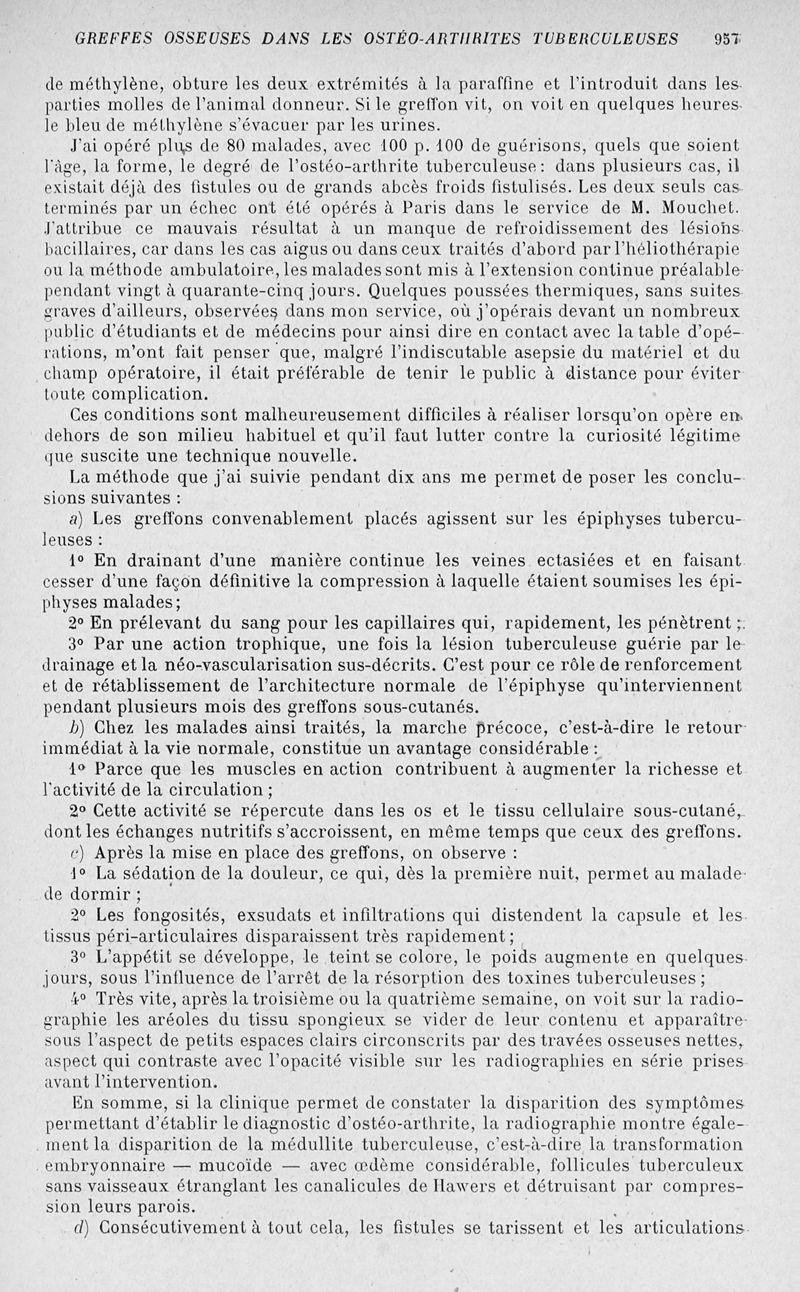 GREFFES OSSEUSES DANS LES OSTÉO-ARTHRITES TUBERCULEUSES 957

de méthylène, obture les deux extrémités à la paraffine et l'introduit dans les parties molles de l'animal donneur. Si le greffon vit, on voit en quelques heures le bleu de méthylène s'évacuer par les urines.

J'ai opéré plus de 80 malades, avec 100 p. 100 de guérisons, quels que soient l'âge, la forme, le degré de l'ostéo-arthrite tuberculeuse : dans plusieurs cas, il existait déjà des fistules ou de grands abcès froids fistulisés. Les deux seuls cas terminés par un échec ont été opérés à Paris dans le service de M. Mouchet. J'attribue ce mauvais résultat à un manque de refroidissement des lésions bacillaires, car dans les cas aigus ou dans ceux traités d'abord par l'héliothérapie ou la méthode ambulatoire, les malades sont mis à l'extension continue préalable pendant vingt à quarante-cinq jours. Quelques poussées thermiques, sans suites graves d'ailleurs, observées dans mon service, où j'opérais devant un nombreux public d'étudiants et de médecins pour ainsi dire en contact avec la table d'opérations, m'ont fait penser que, malgré l'indiscutable asepsie du matériel et du champ opératoire, il était préférable de tenir le public à distance pour éviter toute complication.

Ces conditions sont malheureusement difficiles à réaliser lorsqu'on opère en dehors de son milieu habituel et qu'il faut lutter contre la curiosité légitime que suscite une technique nouvelle.

La méthode que j'ai suivie pendant dix ans me permet de poser les conclusions suivantes :

a) Les greffons convenablement placés agissent sur les épiphyses tuberculeuses :

1° En drainant d'une manière continue les veines ectasiées et en faisant cesser d'une façon définitive la compression à laquelle étaient soumises les épiphyses malades ;

2° En prélevant du sang pour les capillaires qui, rapidement, les pénètrent ;

3° Par une action trophique, une fois la lésion tuberculeuse guérie par le drainage et la néo-vascularisation sus-décrits. C'est pour ce rôle de renforcement et de rétablissement de l'architecture normale de l'épiphyse qu'interviennent pendant plusieurs mois des greffons sous-cutanés.

b) Chez les malades ainsi traités, la marche précoce, c'est-à-dire le retour immédiat à la vie normale, constitue un avantage considérable :

1° Parce que les muscles en action contribuent à augmenter la richesse et l'activité de la circulation ;

2° Cette activité se répercute dans les os et le tissu cellulaire sous-cutané, dont les échanges nutritifs s'accroissent, en même temps que ceux des greffons.

c) Après la mise en place des greffons, on observe :

1° La sédation de la douleur, ce qui, dès la première nuit, permet au malade de dormir ;

2° Les fongosités, exsudats et infiltrations qui distendent la capsule et les tissus péri-articulaires disparaissent très rapidement ;

3° L'appétit se développe, le teint se colore, le poids augmente en quelques jours, sous l'influence de l'arrêt de la résorption des toxines tuberculeuses ;

4° Très vite, après la troisième ou la quatrième semaine, on voit sur la radiographie les aréoles du tissu spongieux se vider de leur contenu et apparaître sous l'aspect de petits espaces clairs circonscrits par des travées osseuses nettes, aspect qui contraste avec l'opacité visible sur les radiographies en série prises avant l'intervention.

En somme, si la clinique permet de constater la disparition des symptômes permettant d'établir le diagnostic d'ostéo-arthrite, la radiographie montre également la disparition de la médullite tuberculeuse, c'est-à-dire la transformation embryonnaire — mucoïde — avec œdème considérable, follicules tuberculeux sans vaisseaux étranglant les canalicules de Hawers et détruisant par compression leurs parois.

d) Consécutivement à tout cela, les fistules se tarissent et les articulations